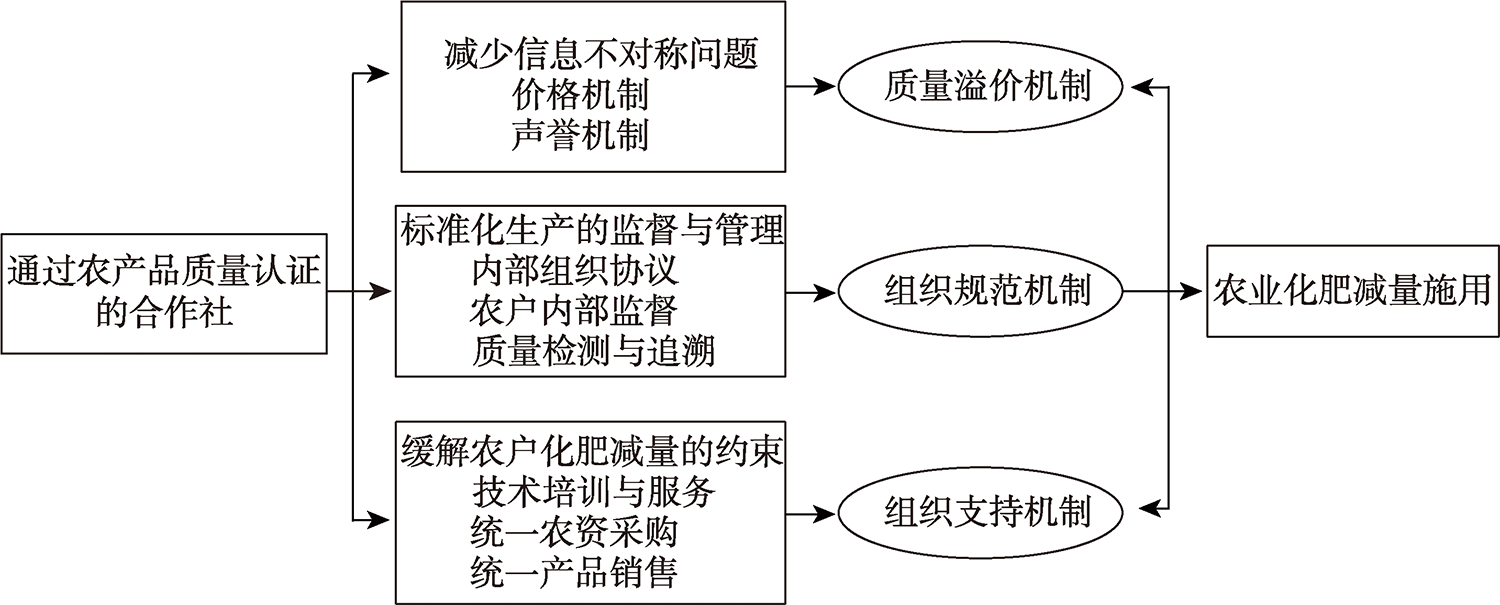 通过农产品质量认证的合作社

减少信息不对称问题
价格机制
声誉机制

标准化生产的监督与管理
内部组织协议
农户内部监督
质量检测与追溯

缓解农户化肥减量的约束
技术培训与服务
统一农资采购
统一产品销售

质量溢价机制

组织规范机制

组织支持机制

农业化肥减量施用